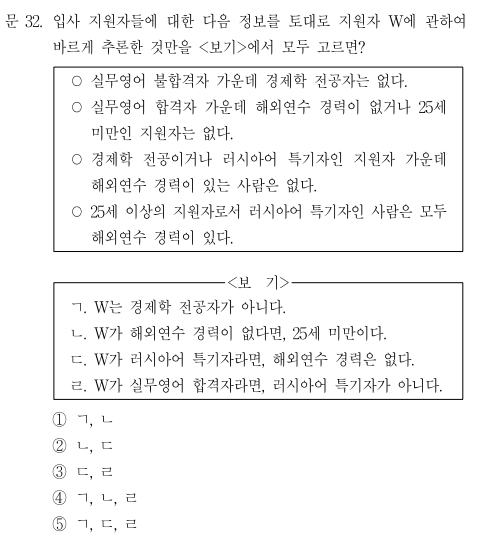 문 32. 입사 지원자들에 대한 다음 정보를 토대로 지원자 W에 관하여 바르게 추론한 것만을 <보기>에서 모두 고르면?

○ 실무영어 불합격자 가운데 경제학 전공자는 없다.
○ 실무영어 합격자 가운데 해외연수 경력이 없거나 25세 미만인 지원자는 없다.
○ 경제학 전공이거나 러시아어 특기자인 지원자 가운데 해외연수 경력이 있는 사람은 없다.
○ 25세 이상의 지원자로서 러시아어 특기자인 사람은 모두 해외연수 경력이 있다.

<보 기>
ㄱ. W는 경제학 전공자가 아니다.
ㄴ. W가 해외연수 경력이 없다면, 25세 미만이다.
ㄷ. W가 러시아어 특기자라면, 해외연수 경력은 없다.
ㄹ. W가 실무영어 합격자라면, 러시아어 특기자가 아니다.

① ㄱ, ㄴ
② ㄴ, ㄷ
③ ㄷ, ㄹ
④ ㄱ, ㄴ, ㄹ
⑤ ㄱ, ㄷ, ㄹ